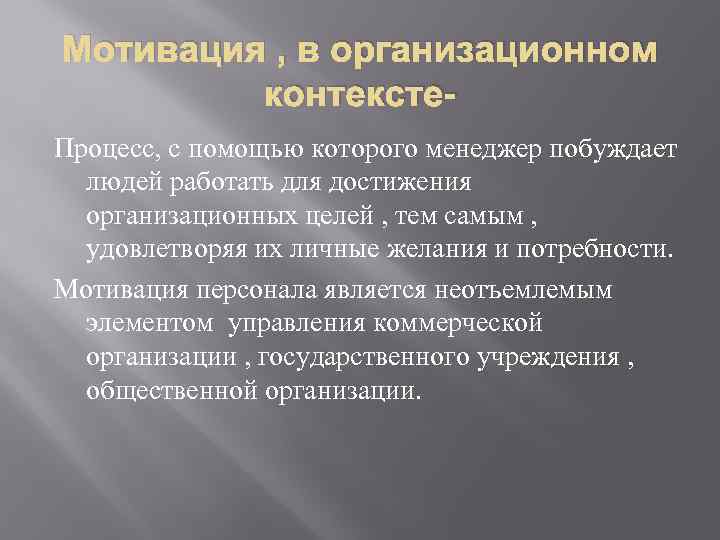 Мотивация , в организационном контексте-

Процесс, с помощью которого менеджер побуждает людей работать для достижения организационных целей , тем самым , удовлетворяя их личные желания и потребности.

Мотивация персонала является неотъемлемым элементом  управления коммерческой организации , государственного учреждения , общественной организации.